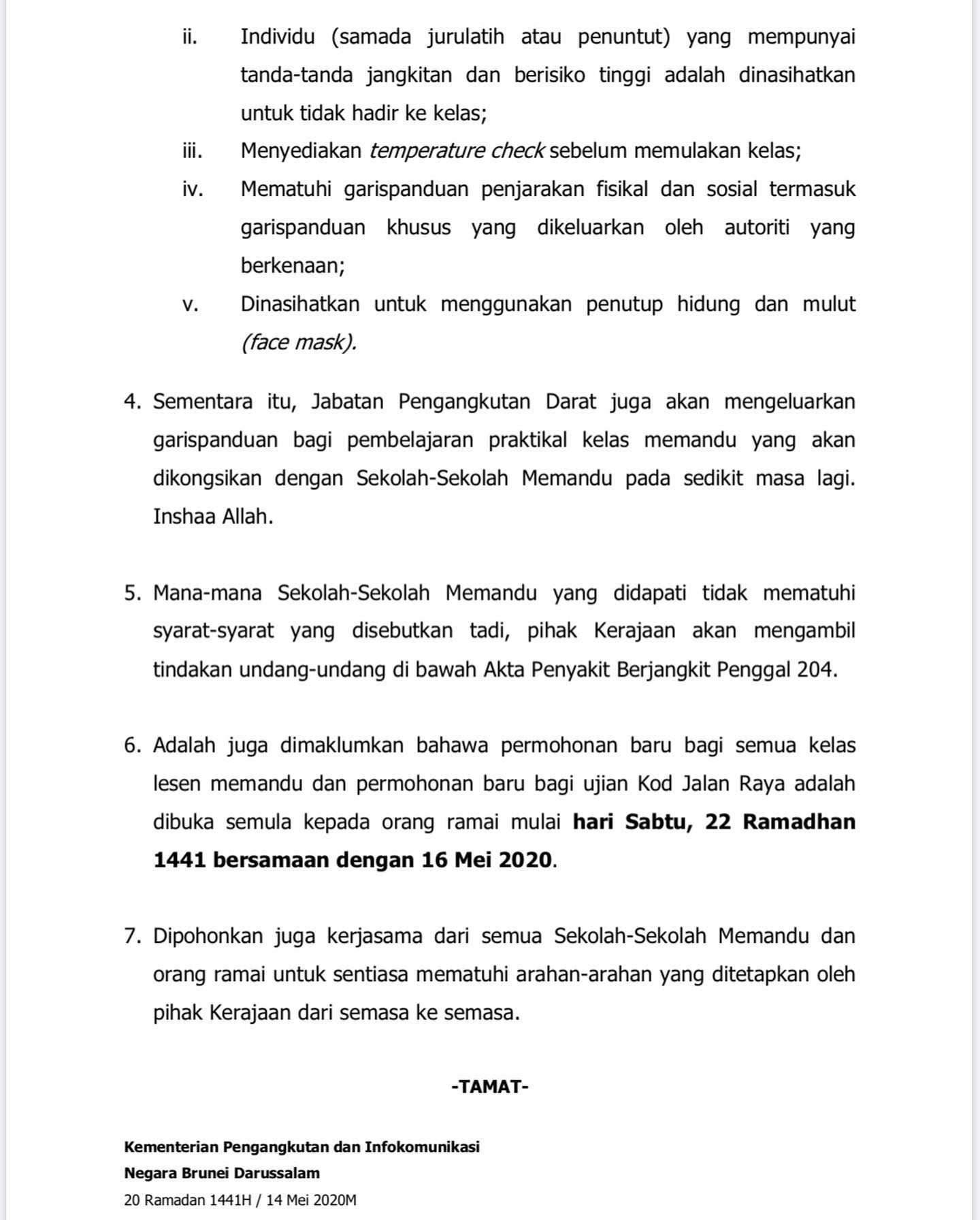 ii. Individu (samada jurulatih atau penuntut) yang mempunyai tanda-tanda jangkitan dan berisiko tinggi adalah dinasihatkan untuk tidak hadir ke kelas;

iii. Menyediakan temperature check sebelum memulakan kelas;

iv. Mematuhi garispanduan penjarakan fisikal dan sosial termasuk garispanduan khusus yang dikeluarkan oleh autoriti yang berkenaan;

v. Dinasihatkan untuk menggunakan penutup hidung dan mulut (face mask).

4. Sementara itu, Jabatan Pengangkutan Darat juga akan mengeluarkan garispanduan bagi pembelajaran praktikal kelas memandu yang akan dikongsikan dengan Sekolah-Sekolah Memandu pada sedikit masa lagi. Inshaa Allah.

5. Mana-mana Sekolah-Sekolah Memandu yang didapati tidak mematuhi syarat-syarat yang disebutkan tadi, pihak Kerajaan akan mengambil tindakan undang-undang di bawah Akta Penyakit Berjangkit Penggal 204.

6. Adalah juga dimaklumkan bahawa permohonan baru bagi semua kelas lesen memandu dan permohonan baru bagi ujian Kod Jalan Raya adalah dibuka semula kepada orang ramai mulai hari Sabtu, 22 Ramadhan 1441 bersamaan dengan 16 Mei 2020.

7. Dipohonkan juga kerjasama dari semua Sekolah-Sekolah Memandu dan orang ramai untuk sentiasa mematuhi arahan-arahan yang ditetapkan oleh pihak Kerajaan dari semasa ke semasa.

-TAMAT-

Kementerian Pengangkutan dan Infokomunikasi
Negara Brunei Darussalam
20 Ramadan 1441H / 14 Mei 2020M